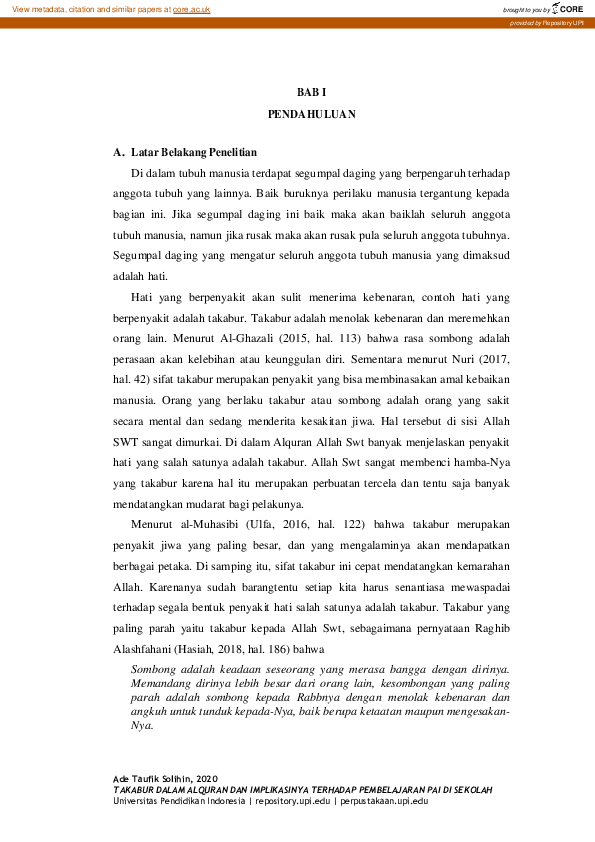 View metadata, citation and similar papers at core.ac.uk

brought to you by CORE

provided by Repository UPI

BAB I

PENDAHULUAN

A. Latar Belakang Penelitian

Di dalam tubuh manusia terdapat segumpal daging yang berpengaruh terhadap anggota tubuh yang lainnya. Baik buruknya perilaku manusia tergantung kepada bagian ini. Jika segumpal daging ini baik maka akan baiklah seluruh anggota tubuh manusia, namun jika rusak maka akan rusak pula seluruh anggota tubuhnya. Segumpal daging yang mengatur seluruh anggota tubuh manusia yang dimaksud adalah hati.

Hati yang berpenyakit akan sulit menerima kebenaran, contoh hati yang berpenyakit adalah takabur. Takabur adalah menolak kebenaran dan meremehkan orang lain. Menurut Al-Ghazali (2015, hal. 113) bahwa rasa sombong adalah perasaan akan kelebihan atau keunggulan diri. Sementara menurut Nuri (2017, hal. 42) sifat takabur merupakan penyakit yang bisa membinasakan amal kebaikan manusia. Orang yang berlaku takabur atau sombong adalah orang yang sakit secara mental dan sedang menderita kesakitan jiwa. Hal tersebut di sisi Allah SWT sangat dimurkai. Di dalam Alquran Allah Swt banyak menjelaskan penyakit hati yang salah satunya adalah takabur. Allah Swt sangat membenci hamba-Nya yang takabur karena hal itu merupakan perbuatan tercela dan tentu saja banyak mendatangkan mudarat bagi pelakunya.

Menurut al-Muhasibi (Ulfa, 2016, hal. 122) bahwa takabur merupakan penyakit jiwa yang paling besar, dan yang mengalaminya akan mendapatkan berbagai petaka. Di samping itu, sifat takabur ini cepat mendatangkan kemarahan Allah. Karenanya sudah barangtentu setiap kita harus senantiasa mewaspadai terhadap segala bentuk penyakit hati salah satunya adalah takabur. Takabur yang paling parah yaitu takabur kepada Allah Swt, sebagaimana pernyataan Raghib Alashfahani (Hasiah, 2018, hal. 186) bahwa

Sombong adalah keadaan seseorang yang merasa bangga dengan dirinya. Memandang dirinya lebih besar dari orang lain, kesombongan yang paling parah adalah sombong kepada Rabbnya dengan menolak kebenaran dan angkuh untuk tunduk kepada-Nya, baik berupa ketaatan maupun mengesakan-Nya.

Ade Taufik Solihin, 2020
TAKABUR DALAM ALQURAN DAN IMPLIKASINYA TERHADAP PEMBELAJARAN PAI DI SEKOLAH
Universitas Pendidikan Indonesia | repository.upi.edu | perpustakaan.upi.edu